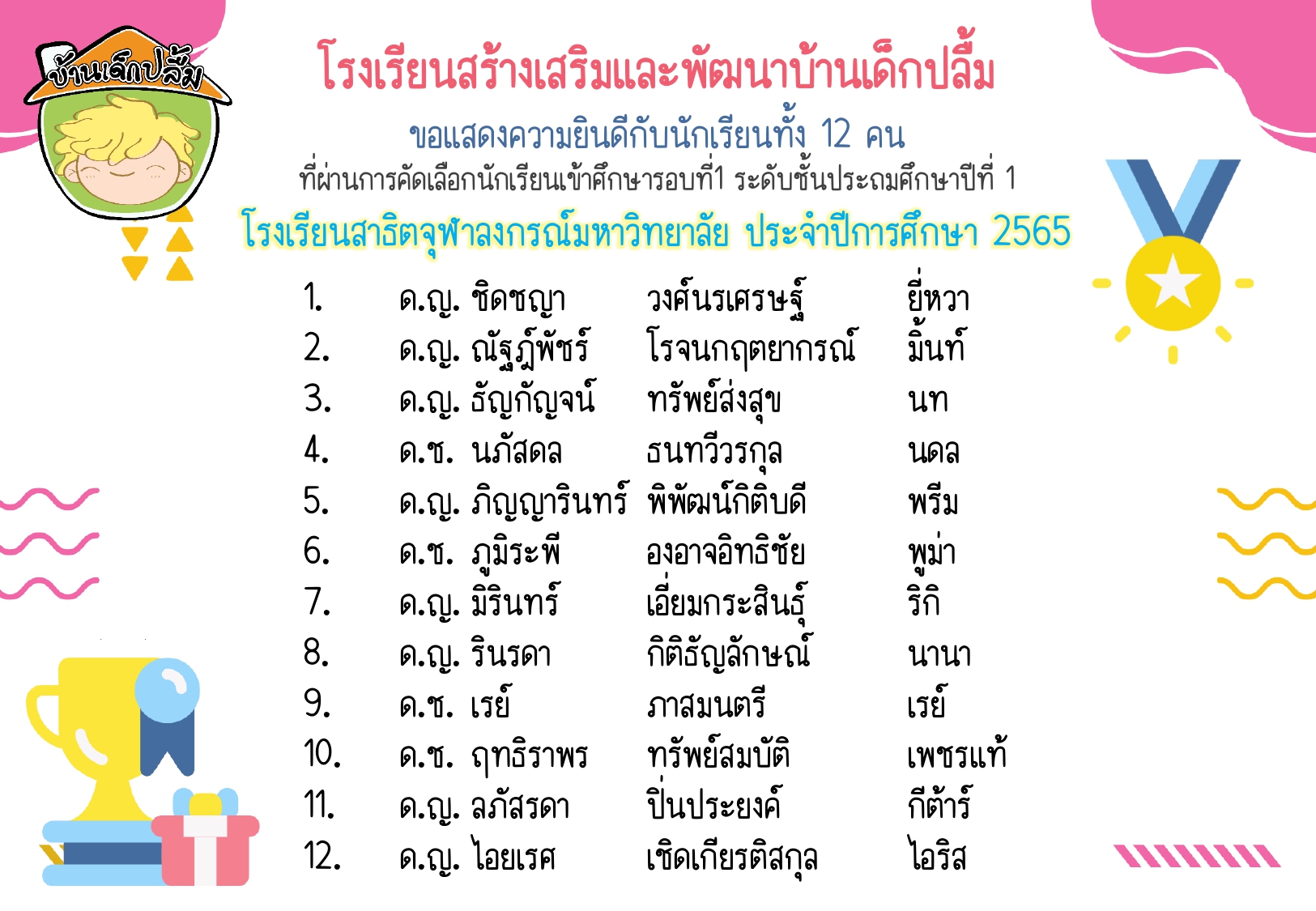 บ้านเด็กปลื้ม

โรงเรียนสร้างเสริมและพัฒนาบ้านเด็กปลื้ม

ขอแสดงความยินดีกับนักเรียนทั้ง 12 คน

ที่ผ่านการคัดเลือกนักเรียนเข้าศึกษารอบที่1 ระดับชั้นประถมศึกษาปีที่ 1

โรงเรียนสาธิตจุฬาลงกรณ์มหาวิทยาลัย ประจำปีการศึกษา 2565

1. ด.ญ. ชิดชญา วงศ์นรเศรษฐ์ ยี่หวา
2. ด.ญ. ณัฐฎ์พัชร์ โรจนกฤตยากรณ์ มิ้นท์
3. ด.ญ. ธัญกัญจน์ ทรัพย์ส่งสุข นท
4. ด.ช. นภัสดล ธนทวีวรกุล นดล
5. ด.ญ. ภิญญารินทร์ พิพัฒน์กิติบดี พรีม
6. ด.ช. ภูมิระพี องอาจอิทธิชัย พูม่า
7. ด.ญ. มิรินทร์ เอี่ยมกระสินธุ์ ริกิ
8. ด.ญ. รินรดา กิติธัญลักษณ์ นานา
9. ด.ช. เรย์ ภาสมนตรี เรย์
10. ด.ช. ฤทธิราพร ทรัพย์สมบัติ เพชรแท้
11. ด.ญ. ลภัสรดา ปิ่นประยงค์ กีต้าร์
12. ด.ญ. ไอยเรศ เชิดเกียรติสกุล ไอริส